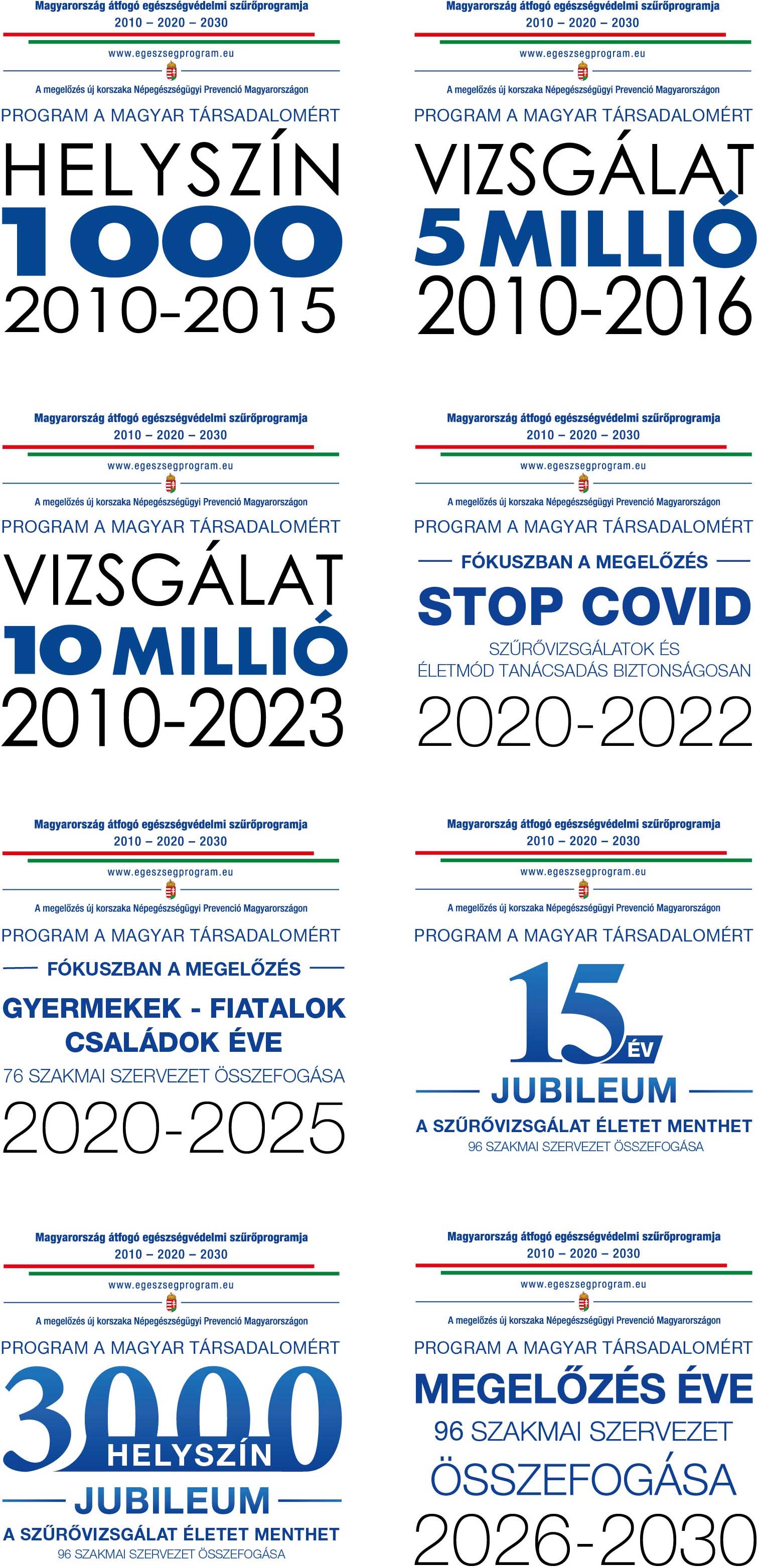 Magyarország átfogó egészségvédelmi szűrőprogramja
2010 – 2020 – 2030
www.egeszsegprogram.eu
A megelőzés új korszaka Népegészségügyi Prevenció Magyarországon
PROGRAM A MAGYAR TÁRSADALOMÉRT
HELYSZÍN
1000
2010-2015

Magyarország átfogó egészségvédelmi szűrőprogramja
2010 – 2020 – 2030
www.egeszsegprogram.eu
A megelőzés új korszaka Népegészségügyi Prevenció Magyarországon
PROGRAM A MAGYAR TÁRSADALOMÉRT
VIZSGÁLAT
5 MILLIÓ
2010-2016

Magyarország átfogó egészségvédelmi szűrőprogramja
2010 – 2020 – 2030
www.egeszsegprogram.eu
A megelőzés új korszaka Népegészségügyi Prevenció Magyarországon
PROGRAM A MAGYAR TÁRSADALOMÉRT
VIZSGÁLAT
10 MILLIÓ
2010-2023

Magyarország átfogó egészségvédelmi szűrőprogramja
2010 – 2020 – 2030
www.egeszsegprogram.eu
A megelőzés új korszaka Népegészségügyi Prevenció Magyarországon
PROGRAM A MAGYAR TÁRSADALOMÉRT
FÓKUSZBAN A MEGELŐZÉS
STOP COVID
SZŰRŐVIZSGÁLATOK ÉS ÉLETMÓD TANÁCSADÁS BIZTONSÁGOSAN
2020-2022

Magyarország átfogó egészségvédelmi szűrőprogramja
2010 – 2020 – 2030
www.egeszsegprogram.eu
A megelőzés új korszaka Népegészségügyi Prevenció Magyarországon
PROGRAM A MAGYAR TÁRSADALOMÉRT
FÓKUSZBAN A MEGELŐZÉS
GYERMEKEK - FIATALOK
CSALÁDOK ÉVE
76 SZAKMAI SZERVEZET ÖSSZEFOGÁSA
2020-2025

Magyarország átfogó egészségvédelmi szűrőprogramja
2010 – 2020 – 2030
www.egeszsegprogram.eu
A megelőzés új korszaka Népegészségügyi Prevenció Magyarországon
PROGRAM A MAGYAR TÁRSADALOMÉRT
15 ÉV
JUBILEUM
A SZŰRŐVIZSGÁLAT ÉLETET MENTHET
96 SZAKMAI SZERVEZET ÖSSZEFOGÁSA

Magyarország átfogó egészségvédelmi szűrőprogramja
2010 – 2020 – 2030
www.egeszsegprogram.eu
A megelőzés új korszaka Népegészségügyi Prevenció Magyarországon
PROGRAM A MAGYAR TÁRSADALOMÉRT
3000
HELYSZÍN
JUBILEUM
A SZŰRŐVIZSGÁLAT ÉLETET MENTHET
96 SZAKMAI SZERVEZET ÖSSZEFOGÁSA

Magyarország átfogó egészségvédelmi szűrőprogramja
2010 – 2020 – 2030
www.egeszsegprogram.eu
A megelőzés új korszaka Népegészségügyi Prevenció Magyarországon
PROGRAM A MAGYAR TÁRSADALOMÉRT
MEGELŐZÉS ÉVE
96 SZAKMAI SZERVEZET
ÖSSZEFOGÁSA
2026-2030